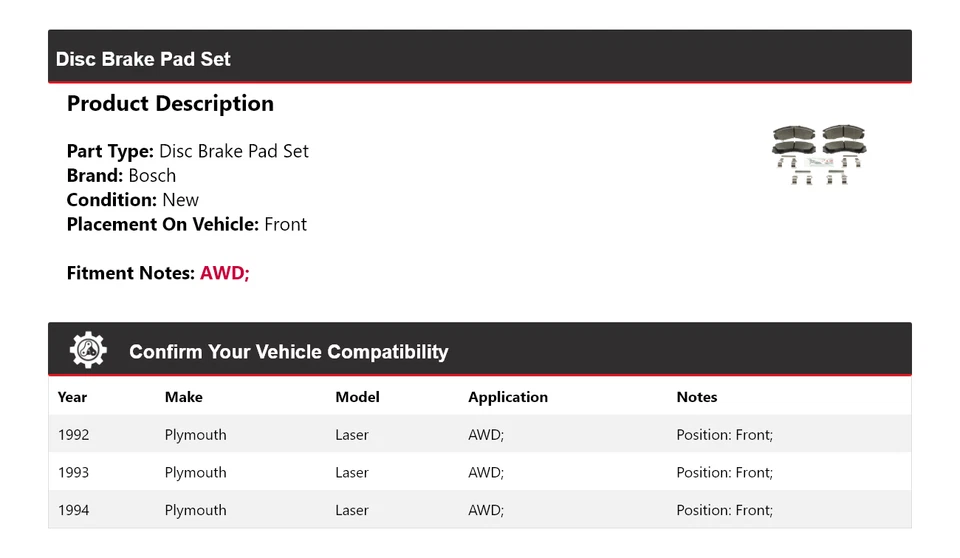 Disc Brake Pad Set

Product Description

Part Type: Disc Brake Pad Set
Brand: Bosch
Condition: New
Placement On Vehicle: Front

Fitment Notes: AWD;

Confirm Your Vehicle Compatibility

| Year | Make | Model | Application | Notes |
|---|---|---|---|---|
| 1992 | Plymouth | Laser | AWD; | Position: Front; |
| 1993 | Plymouth | Laser | AWD; | Position: Front; |
| 1994 | Plymouth | Laser | AWD; | Position: Front; |